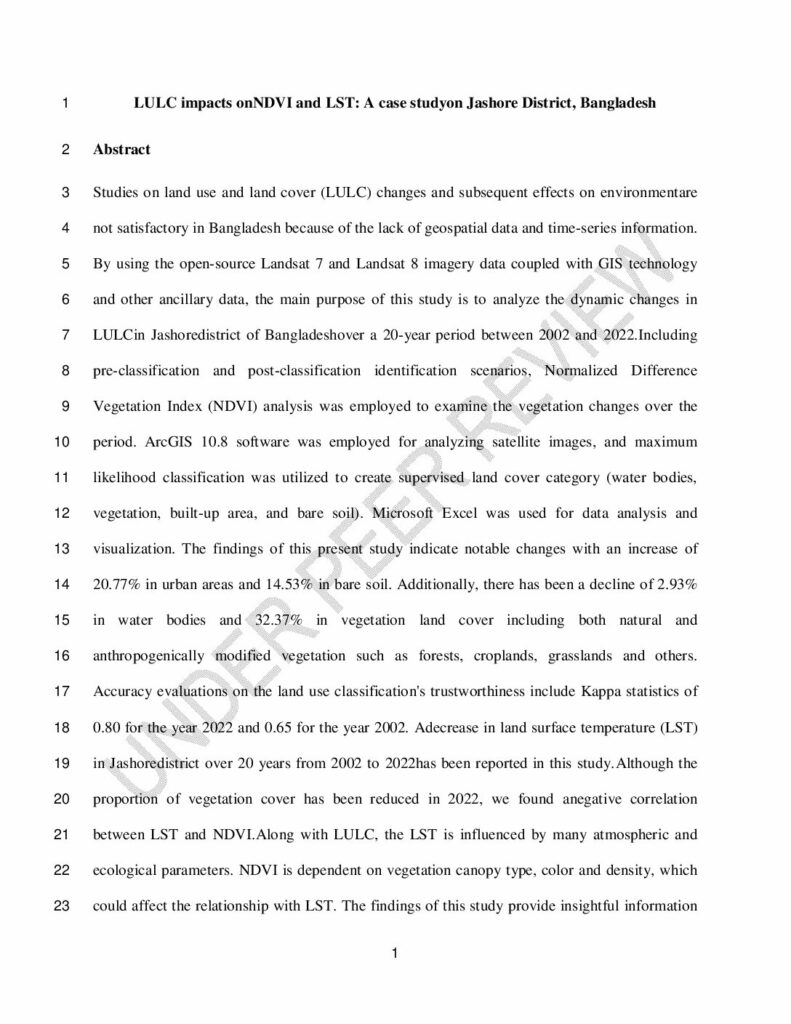 1 LULC impacts onNDVI and LST: A case studyon Jashore District, Bangladesh

2 Abstract

3 Studies on land use and land cover (LULC) changes and subsequent effects on environmentare
4 not satisfactory in Bangladesh because of the lack of geospatial data and time-series information.
5 By using the open-source Landsat 7 and Landsat 8 imagery data coupled with GIS technology
6 and other ancillary data, the main purpose of this study is to analyze the dynamic changes in
7 LULCin Jashoredistrict of Bangladeshover a 20-year period between 2002 and 2022.Including
8 pre-classification and post-classification identification scenarios, Normalized Difference
9 Vegetation Index (NDVI) analysis was employed to examine the vegetation changes over the
10 period. ArcGIS 10.8 software was employed for analyzing satellite images, and maximum
11 likelihood classification was utilized to create supervised land cover category (water bodies,
12 vegetation, built-up area, and bare soil). Microsoft Excel was used for data analysis and
13 visualization. The findings of this present study indicate notable changes with an increase of
14 20.77% in urban areas and 14.53% in bare soil. Additionally, there has been a decline of 2.93%
15 in water bodies and 32.37% in vegetation land cover including both natural and
16 anthropogenically modified vegetation such as forests, croplands, grasslands and others.
17 Accuracy evaluations on the land use classification's trustworthiness include Kappa statistics of
18 0.80 for the year 2022 and 0.65 for the year 2002. Adecrease in land surface temperature (LST)
19 in Jashoredistrict over 20 years from 2002 to 2022has been reported in this study.Although the
20 proportion of vegetation cover has been reduced in 2022, we found anegative correlation
21 between LST and NDVI.Along with LULC, the LST is influenced by many atmospheric and
22 ecological parameters. NDVI is dependent on vegetation canopy type, color and density, which
23 could affect the relationship with LST. The findings of this study provide insightful information

UNDER PEER REVIEW

1